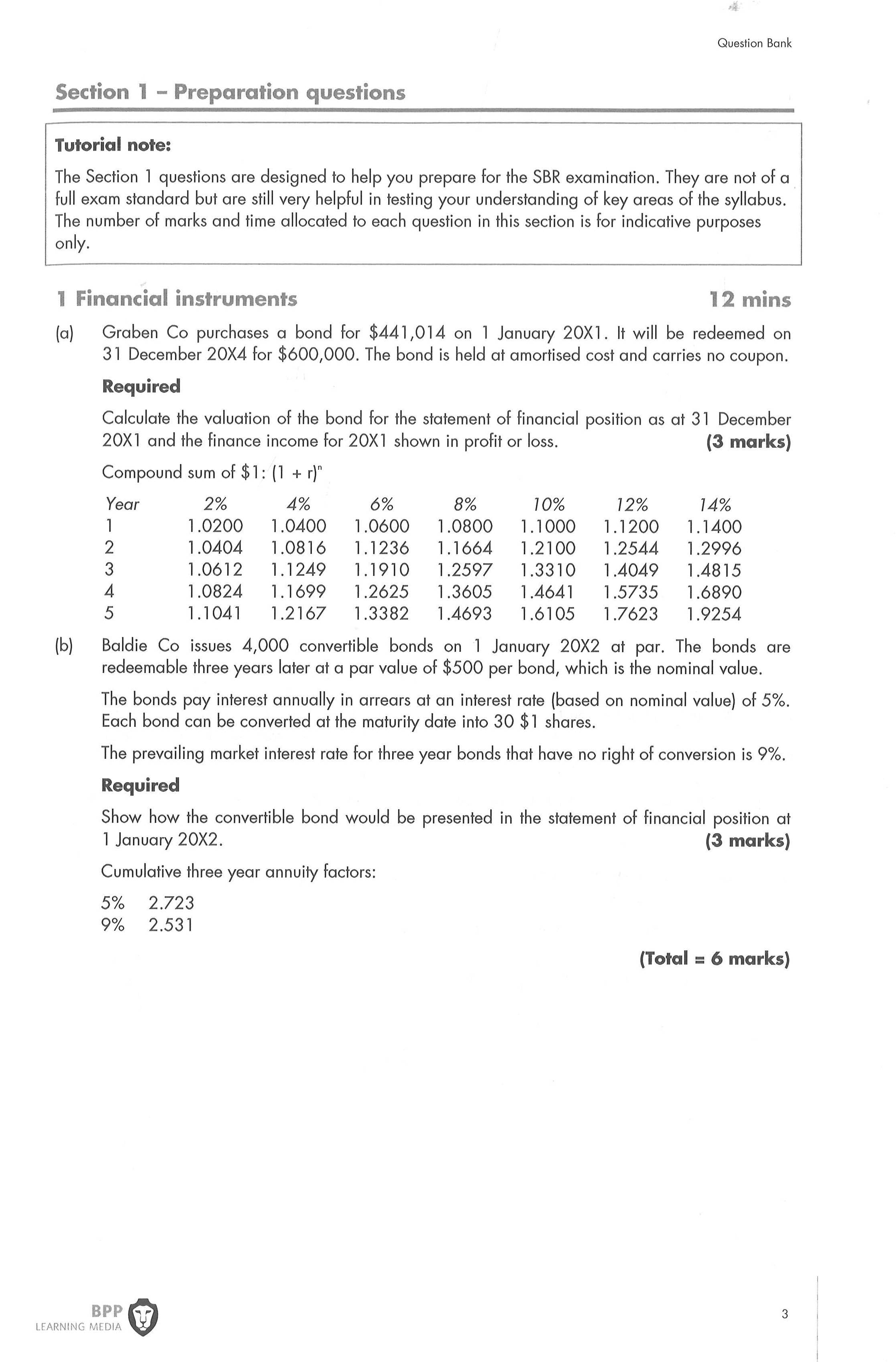 Question Bank

Section 1 – Preparation questions

Tutorial note:

The Section 1 questions are designed to help you prepare for the SBR examination. They are not of a full exam standard but are still very helpful in testing your understanding of key areas of the syllabus. The number of marks and time allocated to each question in this section is for indicative purposes only.

1 Financial instruments 12 mins

(a) Graben Co purchases a bond for \$441,014 on 1 January 20X1. It will be redeemed on 31 December 20X4 for \$600,000. The bond is held at amortised cost and carries no coupon.

Required

Calculate the valuation of the bond for the statement of financial position as at 31 December 20X1 and the finance income for 20X1 shown in profit or loss. (3 marks)

Compound sum of \$1: $(1 + r)^n$

| Year | 2% | 4% | 6% | 8% | 10% | 12% | 14% |
|---|---|---|---|---|---|---|---|
| 1 | 1.0200 | 1.0400 | 1.0600 | 1.0800 | 1.1000 | 1.1200 | 1.1400 |
| 2 | 1.0404 | 1.0816 | 1.1236 | 1.1664 | 1.2100 | 1.2544 | 1.2996 |
| 3 | 1.0612 | 1.1249 | 1.1910 | 1.2597 | 1.3310 | 1.4049 | 1.4815 |
| 4 | 1.0824 | 1.1699 | 1.2625 | 1.3605 | 1.4641 | 1.5735 | 1.6890 |
| 5 | 1.1041 | 1.2167 | 1.3382 | 1.4693 | 1.6105 | 1.7623 | 1.9254 |

(b) Baldie Co issues 4,000 convertible bonds on 1 January 20X2 at par. The bonds are redeemable three years later at a par value of \$500 per bond, which is the nominal value.

The bonds pay interest annually in arrears at an interest rate (based on nominal value) of 5%. Each bond can be converted at the maturity date into 30 \$1 shares.

The prevailing market interest rate for three year bonds that have no right of conversion is 9%.

Required

Show how the convertible bond would be presented in the statement of financial position at 1 January 20X2. (3 marks)

Cumulative three year annuity factors:

5% 2.723
9% 2.531

(Total = 6 marks)

BPP
LEARNING MEDIA

3